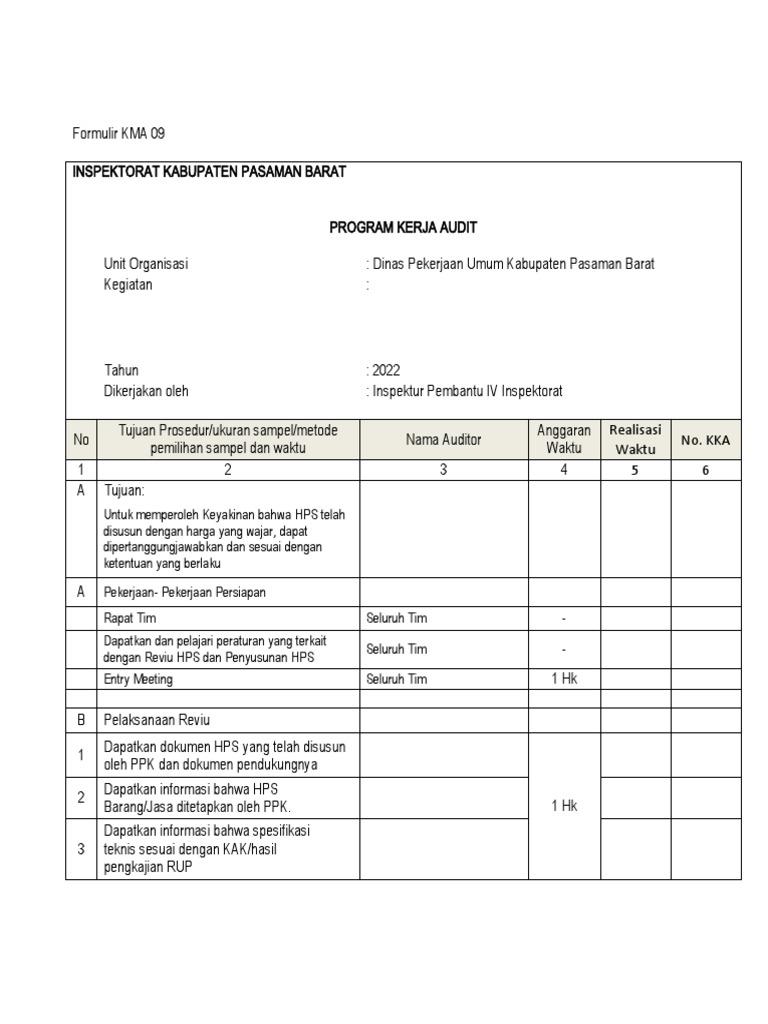 Formulir KMA 09

INSPEKTORAT KABUPATEN PASAMAN BARAT

PROGRAM KERJA AUDIT

Unit Organisasi : Dinas Pekerjaan Umum Kabupaten Pasaman Barat
Kegiatan :

Tahun : 2022
Dikerjakan oleh : Inspektur Pembantu IV Inspektorat

| No | Tujuan Prosedur/ukuran sampel/metode pemilihan sampel dan waktu | Nama Auditor | Anggaran Waktu | Realisasi Waktu | No. KKA |
|---|---|---|---|---|---|
| 1 | 2 | 3 | 4 | 5 | 6 |
| A | Tujuan: Untuk memperoleh Keyakinan bahwa HPS telah disusun dengan harga yang wajar, dapat dipertanggungjawabkan dan sesuai dengan ketentuan yang berlaku | | | | |
| A | Pekerjaan- Pekerjaan Persiapan | | | | |
| | Rapat Tim | Seluruh Tim | - | | |
| | Dapatkan dan pelajari peraturan yang terkait dengan Reviu HPS dan Penyusunan HPS | Seluruh Tim | - | | |
| | Entry Meeting | Seluruh Tim | 1 Hk | | |
| | | | | | |
| B | Pelaksanaan Reviu | | | | |
| 1 | Dapatkan dokumen HPS yang telah disusun oleh PPK dan dokumen pendukungnya | | 1 Hk | | |
| 2 | Dapatkan informasi bahwa HPS Barang/Jasa ditetapkan oleh PPK. | | | | |
| 3 | Dapatkan informasi bahwa spesifikasi teknis sesuai dengan KAK/hasil pengkajian RUP | | | | |